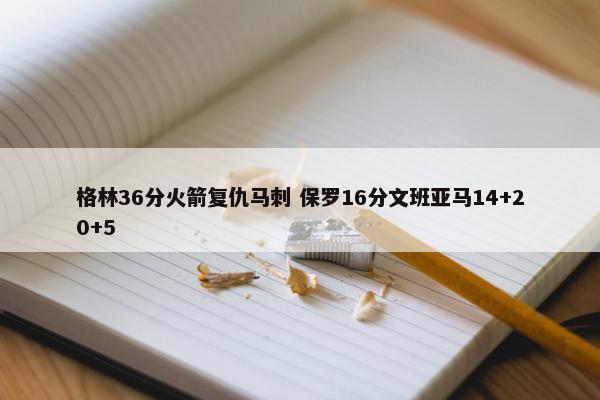 格林36分火箭复仇马刺 保罗16分文班亚马14+20+5